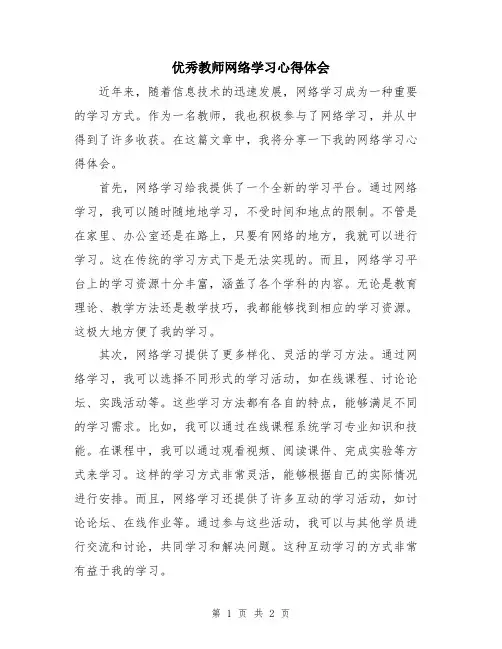 优秀教师网络学习心得体会

近年来，随着信息技术的迅速发展，网络学习成为一种重要的学习方式。作为一名教师，我也积极参与了网络学习，并从中得到了许多收获。在这篇文章中，我将分享一下我的网络学习心得体会。

首先，网络学习给我提供了一个全新的学习平台。通过网络学习，我可以随时随地地学习，不受时间和地点的限制。不管是在家里、办公室还是在路上，只要有网络的地方，我就可以进行学习。这在传统的学习方式下是无法实现的。而且，网络学习平台上的学习资源十分丰富，涵盖了各个学科的内容。无论是教育理论、教学方法还是教学技巧，我都能够找到相应的学习资源。这极大地方便了我的学习。

其次，网络学习提供了更多样化、灵活的学习方法。通过网络学习，我可以选择不同形式的学习活动，如在线课程、讨论论坛、实践活动等。这些学习方法都有各自的特点，能够满足不同的学习需求。比如，我可以通过在线课程系统学习专业知识和技能。在课程中，我可以通过观看视频、阅读课件、完成实验等方式来学习。这样的学习方式非常灵活，能够根据自己的实际情况进行安排。而且，网络学习还提供了许多互动的学习活动，如讨论论坛、在线作业等。通过参与这些活动，我可以与其他学员进行交流和讨论，共同学习和解决问题。这种互动学习的方式非常有益于我的学习。

第 1 页 共 2 页